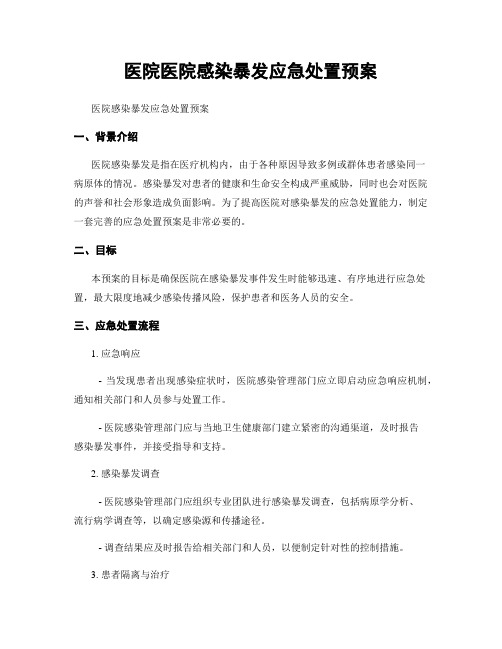 医院医院感染暴发应急处置预案

医院感染暴发应急处置预案

一、背景介绍

医院感染暴发是指在医疗机构内，由于各种原因导致多例或群体患者感染同一病原体的情况。感染暴发对患者的健康和生命安全构成严重威胁，同时也会对医院的声誉和社会形象造成负面影响。为了提高医院对感染暴发的应急处置能力，制定一套完善的应急处置预案是非常必要的。

二、目标

本预案的目标是确保医院在感染暴发事件发生时能够迅速、有序地进行应急处置，最大限度地减少感染传播风险，保护患者和医务人员的安全。

三、应急处置流程

1. 应急响应

- 当发现患者出现感染症状时，医院感染管理部门应立即启动应急响应机制，通知相关部门和人员参与处置工作。

- 医院感染管理部门应与当地卫生健康部门建立紧密的沟通渠道，及时报告感染暴发事件，并接受指导和支持。

2. 感染暴发调查

- 医院感染管理部门应组织专业团队进行感染暴发调查，包括病原学分析、流行病学调查等，以确定感染源和传播途径。

- 调查结果应及时报告给相关部门和人员，以便制定针对性的控制措施。

3. 患者隔离与治疗